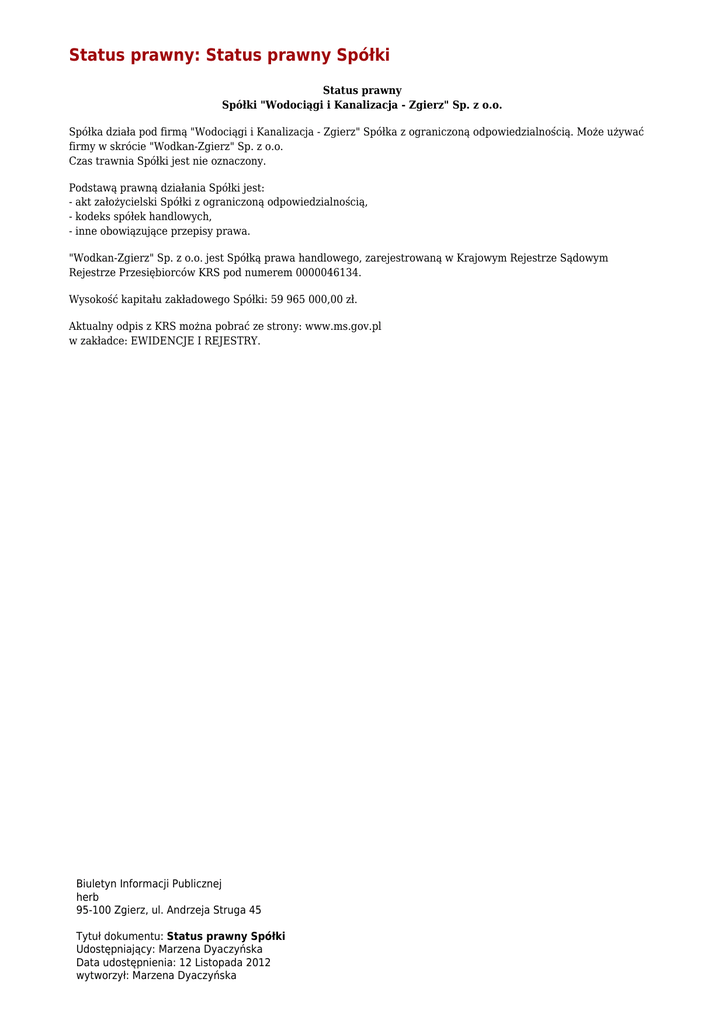 Status prawny: Status prawny Spółki

Status prawny
Spółki "Wodociągi i Kanalizacja - Zgierz" Sp. z o.o.

Spółka działa pod firmą "Wodociągi i Kanalizacja - Zgierz" Spółka z ograniczoną odpowiedzialnością. Może używać firmy w skrócie "Wodkan-Zgierz" Sp. z o.o.
Czas trawnia Spółki jest nie oznaczony.

Podstawą prawną działania Spółki jest:
- akt założycielski Spółki z ograniczoną odpowiedzialnością,
- kodeks spółek handlowych,
- inne obowiązujące przepisy prawa.

"Wodkan-Zgierz" Sp. z o.o. jest Spółką prawa handlowego, zarejestrowaną w Krajowym Rejestrze Sądowym Rejestrze Przesiębiorców KRS pod numerem 0000046134.

Wysokość kapitału zakładowego Spółki: 59 965 000,00 zł.

Aktualny odpis z KRS można pobrać ze strony: www.ms.gov.pl
w zakładce: EWIDENCJE I REJESTRY.

Biuletyn Informacji Publicznej
herb
95-100 Zgierz, ul. Andrzeja Struga 45

Tytuł dokumentu: Status prawny Spółki
Udostępniający: Marzena Dyaczyńska
Data udostępnienia: 12 Listopada 2012
wytworzył: Marzena Dyaczyńska